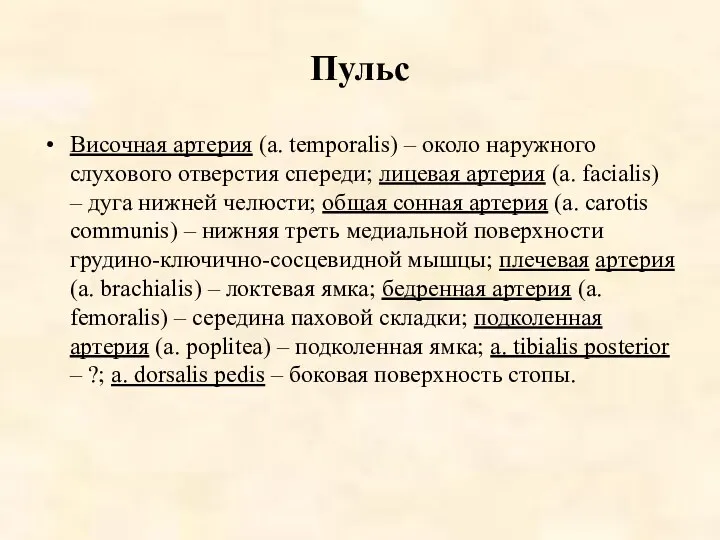 Пульс

• Височная артерия (a. temporalis) – около наружного слухового отверстия спереди; лицевая артерия (a. facialis) – дуга нижней челюсти; общая сонная артерия (a. carotis communis) – нижняя треть медиальной поверхности грудино-ключично-сосцевидной мышцы; плечевая артерия (a. brachialis) – локтевая ямка; бедренная артерия (a. femoralis) – середина паховой складки; подколенная артерия (a. poplitea) – подколенная ямка; a. tibialis posterior – ?; a. dorsalis pedis – боковая поверхность стопы.